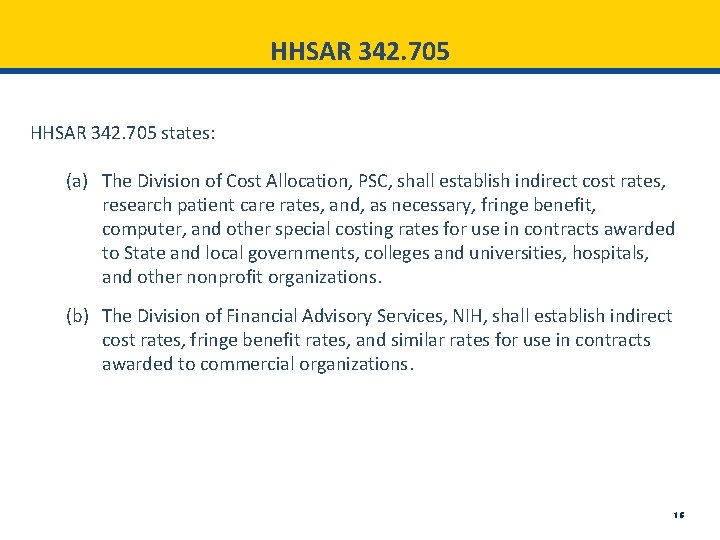 HHSAR 342.705

HHSAR 342.705 states:

(a) The Division of Cost Allocation, PSC, shall establish indirect cost rates, research patient care rates, and, as necessary, fringe benefit, computer, and other special costing rates for use in contracts awarded to State and local governments, colleges and universities, hospitals, and other nonprofit organizations.

(b) The Division of Financial Advisory Services, NIH, shall establish indirect cost rates, fringe benefit rates, and similar rates for use in contracts awarded to commercial organizations.

16